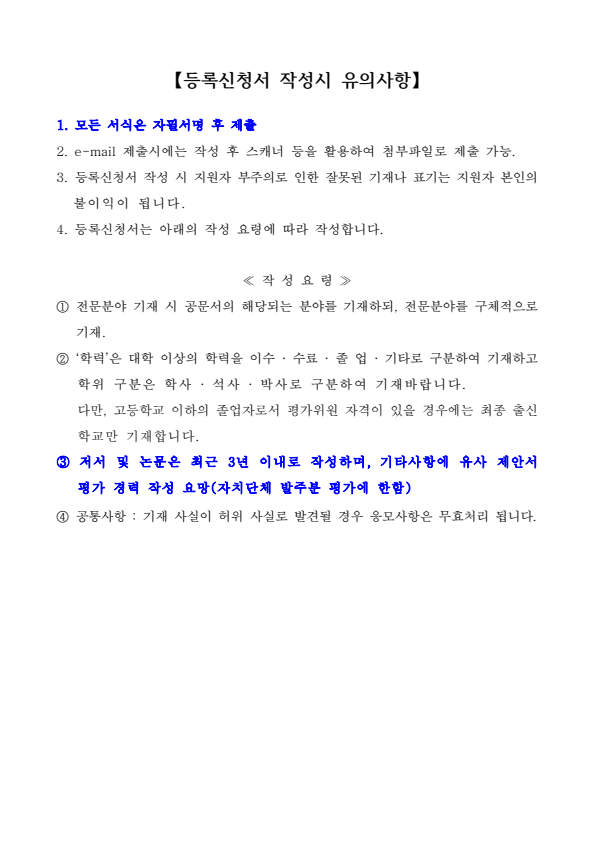 【등록신청서 작성시 유의사항】

1. 모든 서식은 자필서명 후 제출

2. e-mail 제출시에는 작성 후 스캐너 등을 활용하여 첨부파일로 제출 가능.

3. 등록신청서 작성 시 지원자 부주의로 인한 잘못된 기재나 표기는 지원자 본인의 불이익이 됩니다.

4. 등록신청서는 아래의 작성 요령에 따라 작성합니다.

≪ 작 성 요 령 ≫

① 전문분야 기재 시 공문서의 해당되는 분야를 기재하되, 전문분야를 구체적으로 기재.

② '학력'은 대학 이상의 학력을 이수 · 수료 · 졸 업 · 기타로 구분하여 기재하고 학위 구분은 학사 · 석사 · 박사로 구분하여 기재바랍니다.
다만, 고등학교 이하의 졸업자로서 평가위원 자격이 있을 경우에는 최종 출신 학교만 기재합니다.

③ 저서 및 논문은 최근 3년 이내로 작성하며, 기타사항에 유사 제안서 평가 경력 작성 요망(자치단체 발주분 평가에 한함)

④ 공통사항 : 기재 사실이 허위 사실로 발견될 경우 응모사항은 무효처리 됩니다.